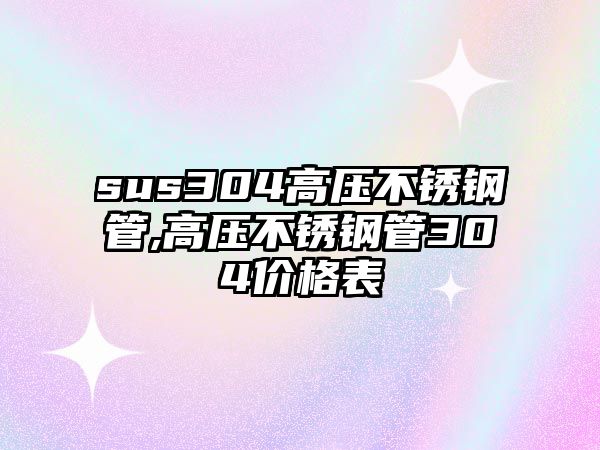 sus304高压不锈钢管,高压不锈钢管304价格表